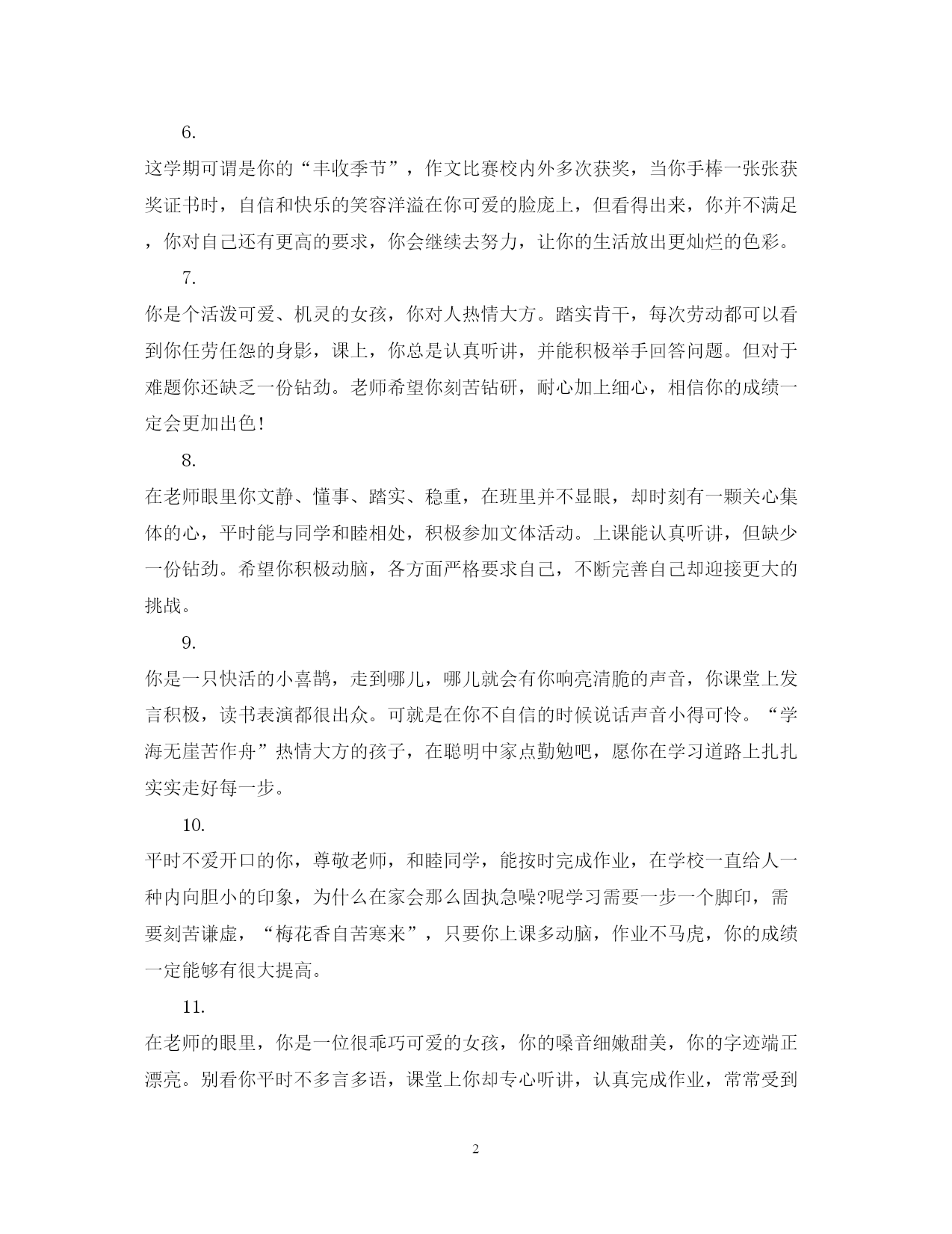 6.

这学期可谓是你的“丰收季节”，作文比赛校内外多次获奖，当你手棒一张张获奖证书时，自信和快乐的笑容洋溢在你可爱的脸庞上，但看得出来，你并不满足，你对自己还有更高的要求，你会继续去努力，让你的生活放出更灿烂的色彩。

7.

你是个活泼可爱、机灵的女孩，你对人热情大方。踏实肯干，每次劳动都可以看到你任劳任怨的身影，课上，你总是认真听讲，并能积极举手回答问题。但对于难题你还缺乏一份钻劲。老师希望你刻苦钻研，耐心加上细心，相信你的成绩一定会更加出色!

8.

在老师眼里你文静、懂事、踏实、稳重，在班里并不显眼，却时刻有一颗关心集体的心，平时能与同学和睦相处，积极参加文体活动。上课能认真听讲，但缺少一份钻劲。希望你积极动脑，各方面严格要求自己，不断完善自己却迎接更大的挑战。

9.

你是一只快活的小喜鹊，走到哪儿，哪儿就会有你响亮清脆的声音，你课堂上发言积极，读书表演都很出众。可就是在你不自信的时候说话声音小得可怜。“学海无崖苦作舟”热情大方的孩子，在聪明中家点勤勉吧，愿你在学习道路上扎扎实实走好每一步。

10.

平时不爱开口的你，尊敬老师，和睦同学，能按时完成作业，在学校一直给人一种内向胆小的印象，为什么在家会那么固执急噪?呢学习需要一步一个脚印，需要刻苦谦虚，“梅花香自苦寒来”，只要你上课多动脑，作业不马虎，你的成绩一定能够有很大提高。

11.

在老师的眼里，你是一位很乖巧可爱的女孩，你的嗓音细嫩甜美，你的字迹端正漂亮。别看你平时不多言多语，课堂上你却专心听讲，认真完成作业，常常受到

2